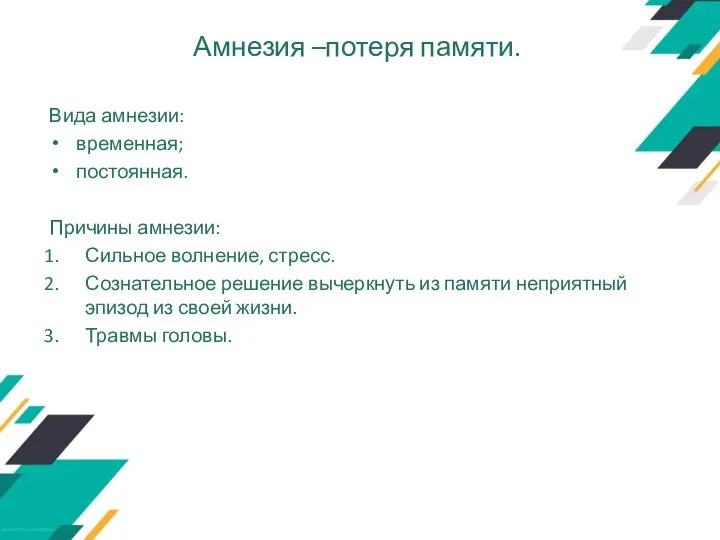 Амнезия –потеря памяти.

Вида амнезии:
• временная;
• постоянная.

Причины амнезии:
1. Сильное волнение, стресс.
2. Сознательное решение вычеркнуть из памяти неприятный эпизод из своей жизни.
3. Травмы головы.